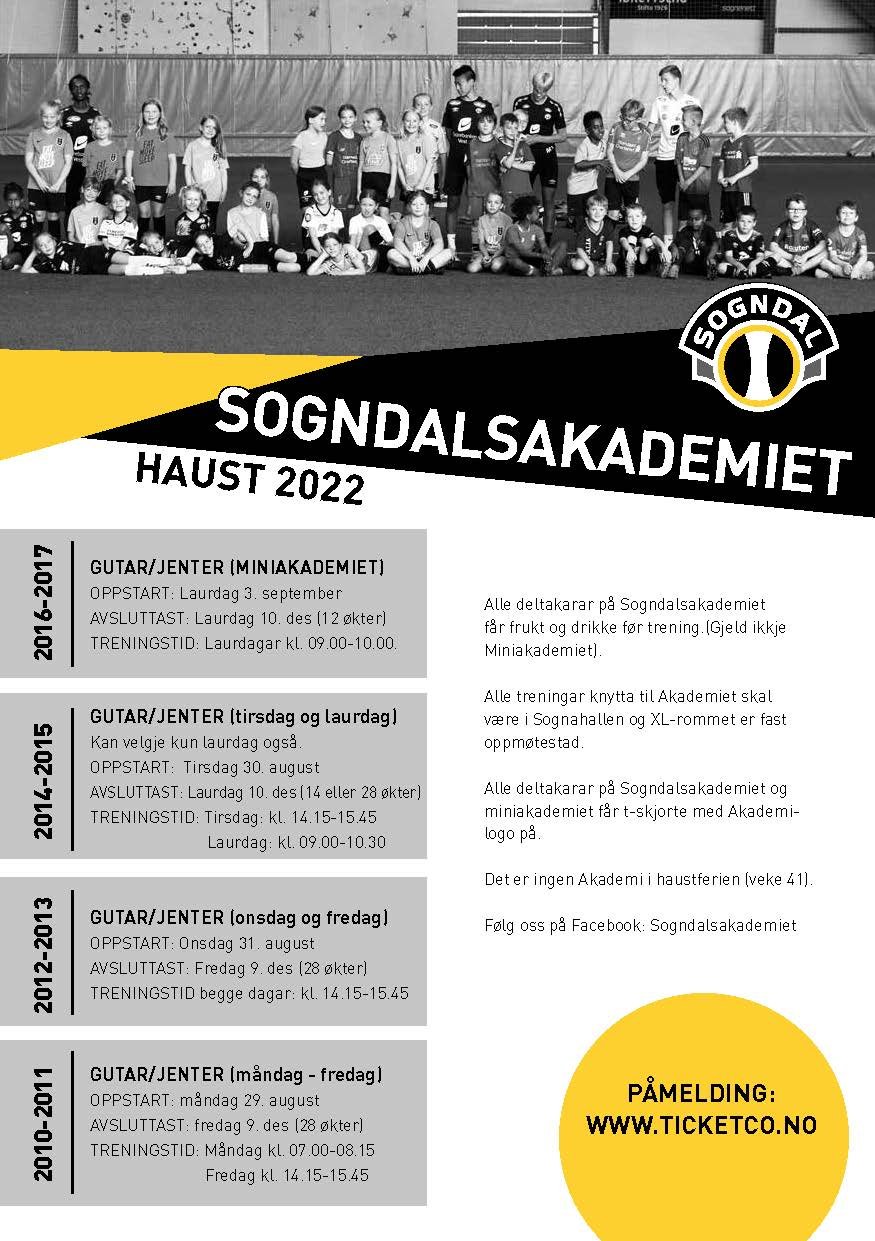 SOGNDAL

SOGNDALSAKADEMIET

HAUST 2022

2016-2017

GUTAR/JENTER (MINIAKADEMIET)
OPPSTART: Laurdag 3. september
AVSLUTTAST: Laurdag 10. des (12 økter)
TRENINGSTID: Laurdagar kl. 09.00-10.00.

2014-2015

GUTAR/JENTER (tirsdag og laurdag)
Kan velgje kun laurdag også.
OPPSTART: Tirsdag 30. august
AVSLUTTAST: Laurdag 10. des (14 eller 28 økter)
TRENINGSTID: Tirsdag: kl. 14.15-15.45
Laurdag: kl. 09.00-10.30

2012-2013

GUTAR/JENTER (onsdag og fredag)
OPPSTART: Onsdag 31. august
AVSLUTTAST: Fredag 9. des (28 økter)
TRENINGSTID begge dagar: kl. 14.15-15.45

2010-2011

GUTAR/JENTER (måndag - fredag)
OPPSTART: måndag 29. august
AVSLUTTAST: fredag 9. des (28 økter)
TRENINGSTID: Måndag kl. 07.00-08.15
Fredag kl. 14.15-15.45

Alle deltakarar på Sogndalsakademiet får frukt og drikke før trening.(Gjeld ikkje Miniakademiet).

Alle treningar knytta til Akademiet skal være i Sognahallen og XL-rommet er fast oppmøtestad.

Alle deltakarar på Sogndalsakademiet og miniakademiet får t-skjorte med Akademilogo på.

Det er ingen Akademi i haustferien (veke 41).

Følg oss på Facebook: Sogndalsakademiet

PÅMELDING:
WWW.TICKETCO.NO